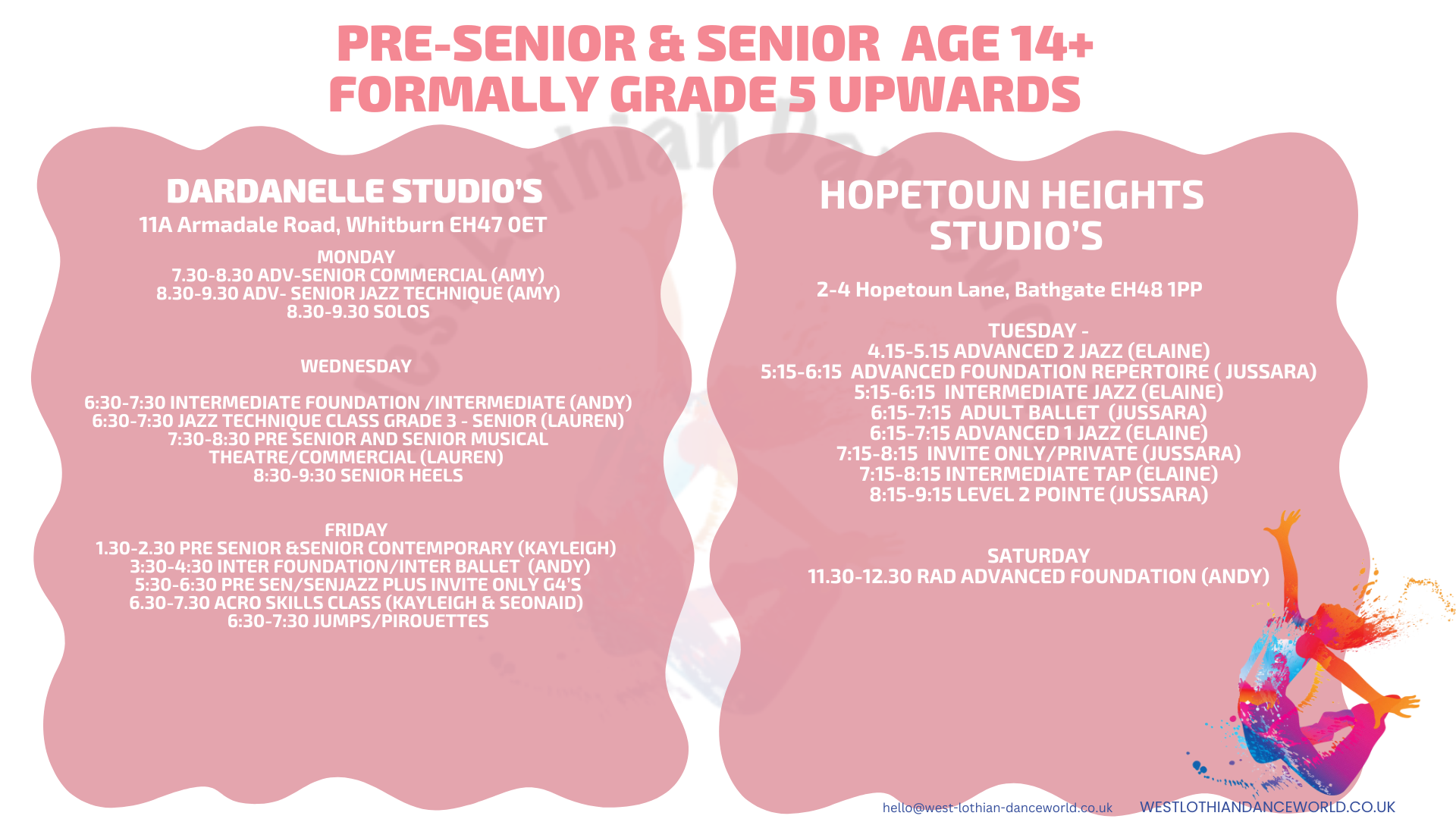 PRE-SENIOR & SENIOR AGE 14+
FORMALLY GRADE 5 UPWARDS

DARDANELLE STUDIO'S
11A Armadale Road, Whitburn EH47 0ET

MONDAY
7.30-8.30 ADV-SENIOR COMMERCIAL (AMY)
8.30-9.30 ADV- SENIOR JAZZ TECHNIQUE (AMY)
8.30-9.30 SOLOS

WEDNESDAY

6:30-7:30 INTERMEDIATE FOUNDATION /INTERMEDIATE (ANDY)
6:30-7:30 JAZZ TECHNIQUE CLASS GRADE 3 - SENIOR (LAUREN)
7:30-8:30 PRE SENIOR AND SENIOR MUSICAL THEATRE/COMMERCIAL (LAUREN)
8:30-9:30 SENIOR HEELS

FRIDAY
1.30-2.30 PRE SENIOR &SENIOR CONTEMPORARY (KAYLEIGH)
3:30-4:30 INTER FOUNDATION/INTER BALLET (ANDY)
5:30-6:30 PRE SEN/SENJAZZ PLUS INVITE ONLY G4'S
6.30-7.30 ACRO SKILLS CLASS (KAYLEIGH & SEONAID)
6:30-7:30 JUMPS/PIROUETTES

HOPETOUN HEIGHTS STUDIO'S

2-4 Hopetoun Lane, Bathgate EH48 1PP

TUESDAY -
4.15-5.15 ADVANCED 2 JAZZ (ELAINE)
5:15-6:15 ADVANCED FOUNDATION REPERTOIRE ( JUSSARA)
5:15-6:15 INTERMEDIATE JAZZ (ELAINE)
6:15-7:15 ADULT BALLET (JUSSARA)
6:15-7:15 ADVANCED 1 JAZZ (ELAINE)
7:15-8:15 INVITE ONLY/PRIVATE (JUSSARA)
7:15-8:15 INTERMEDIATE TAP (ELAINE)
8:15-9:15 LEVEL 2 POINTE (JUSSARA)

SATURDAY
11.30-12.30 RAD ADVANCED FOUNDATION (ANDY)

hello@west-lothian-danceworld.co.uk WESTLOTHIANDANCEWORLD.CO.UK